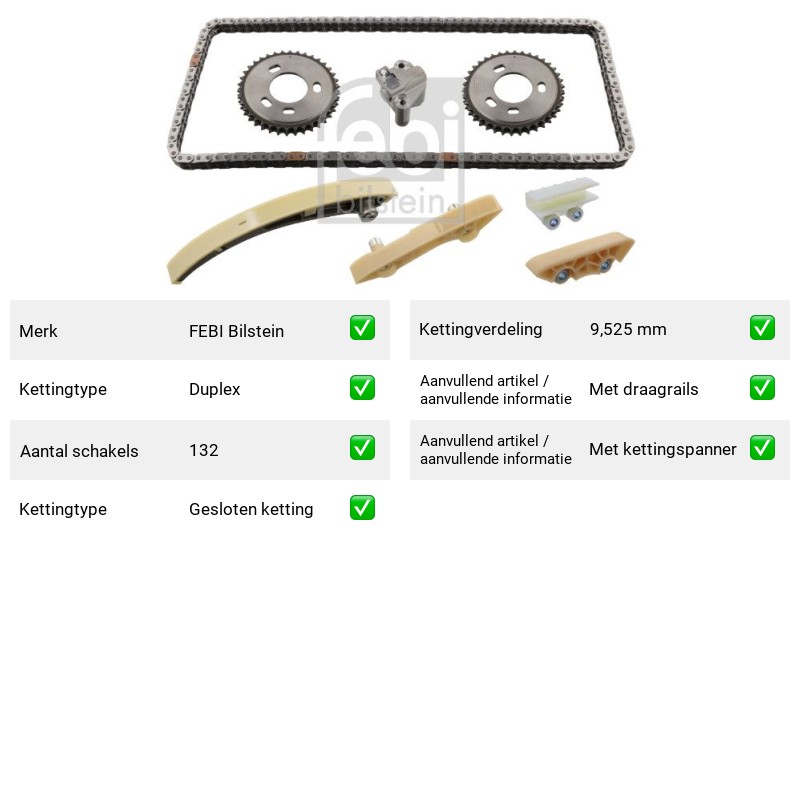 Merk FEBI Bilstein ☑
Kettingtype Duplex ☑
Aantal schakels 132 ☑
Kettingtype Gesloten ketting ☑

Kettingverdeling 9,525 mm ☑
Aanvullend artikel / aanvullende informatie Met draagrails ☑
Aanvullend artikel / aanvullende informatie Met kettingspanner ☑

febi bilstein